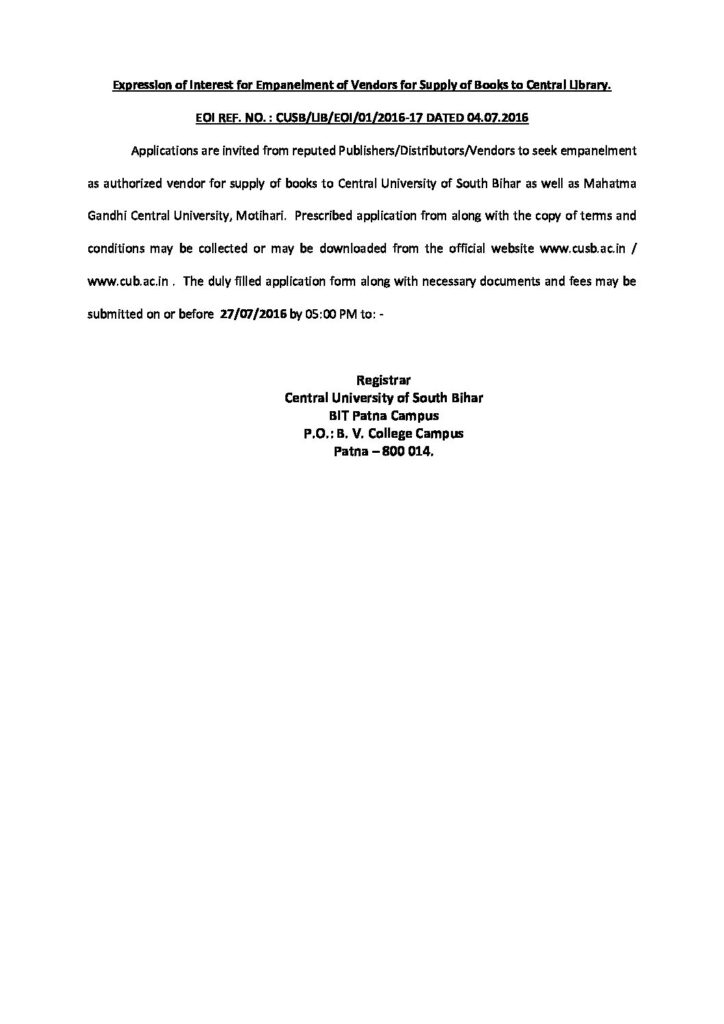 Expression of Interest for Empanelment of Vendors for Supply of Books to Central Library.

EOI REF. NO. : CUSB/LIB/EOI/01/2016-17 DATED 04.07.2016

Applications are invited from reputed Publishers/Distributors/Vendors to seek empanelment as authorized vendor for supply of books to Central University of South Bihar as well as Mahatma Gandhi Central University, Motihari. Prescribed application from along with the copy of terms and conditions may be collected or may be downloaded from the official website www.cusb.ac.in / www.cub.ac.in . The duly filled application form along with necessary documents and fees may be submitted on or before 27/07/2016 by 05:00 PM to: -

Registrar
Central University of South Bihar
BIT Patna Campus
P.O.: B. V. College Campus
Patna – 800 014.